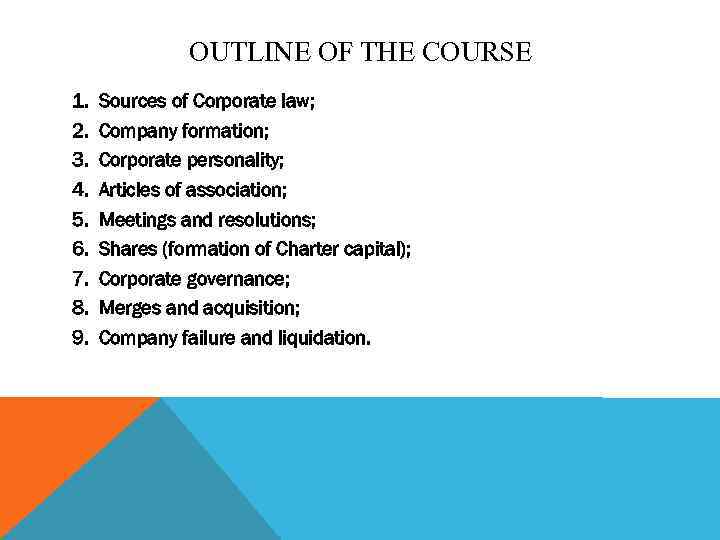 OUTLINE OF THE COURSE

1. Sources of Corporate law;
2. Company formation;
3. Corporate personality;
4. Articles of association;
5. Meetings and resolutions;
6. Shares (formation of Charter capital);
7. Corporate governance;
8. Merges and acquisition;
9. Company failure and liquidation.